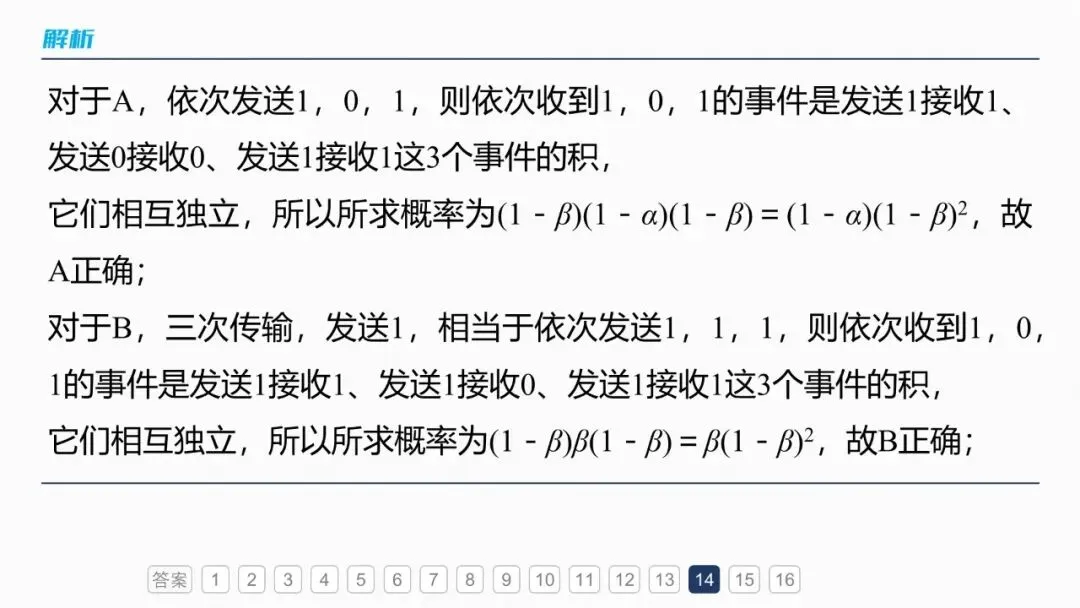 解析

对于A，依次发送1，0，1，则依次收到1，0，1的事件是发送1接收1、发送0接收0、发送1接收1这3个事件的积，

它们相互独立，所以所求概率为$(1-\beta)(1-\alpha)(1-\beta)=(1-\alpha)(1-\beta)^2$，故A正确；

对于B，三次传输，发送1，相当于依次发送1，1，1，则依次收到1，0，1的事件是发送1接收1、发送1接收0、发送1接收1这3个事件的积，

它们相互独立，所以所求概率为$(1-\beta)\beta(1-\beta)=\beta(1-\beta)^2$，故B正确；

答案 1 2 3 4 5 6 7 8 9 10 11 12 13 14 15 16